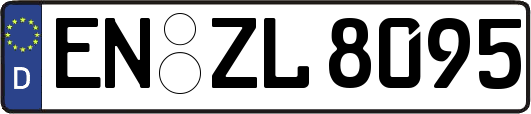 D
EN ZL 8095